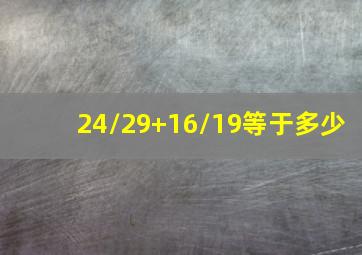 24/29+16/19等于多少